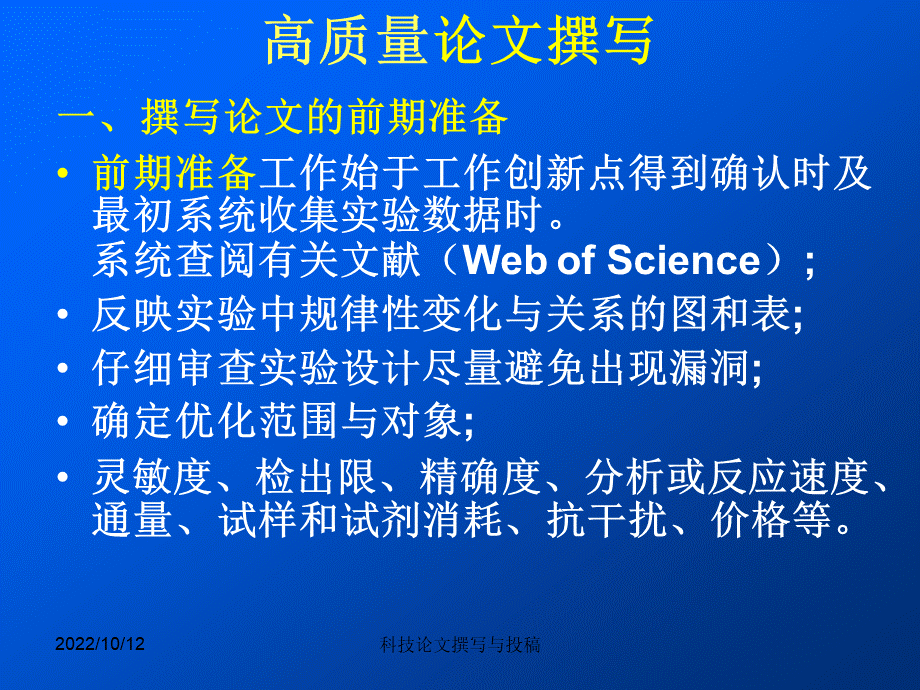 高质量论文撰写

一、撰写论文的前期准备

• 前期准备工作始于工作创新点得到确认时及最初系统收集实验数据时。
系统查阅有关文献（Web of Science）；
• 反映实验中规律性变化与关系的图和表;
• 仔细审查实验设计尽量避免出现漏洞;
• 确定优化范围与对象;
• 灵敏度、检出限、精确度、分析或反应速度、通量、试样和试剂消耗、抗干扰、价格等。

2022/10/12

科技论文撰写与投稿